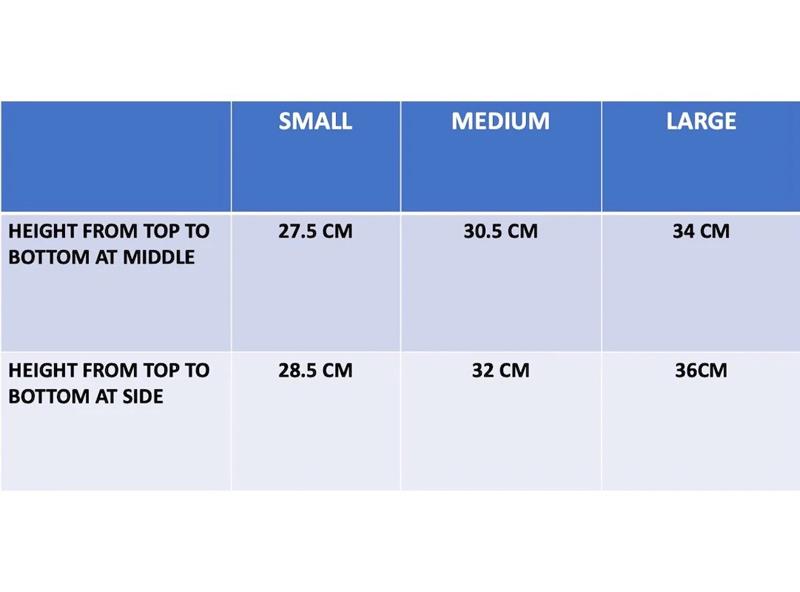 |  | SMALL | MEDIUM | LARGE |
|---|---|---|---|
| HEIGHT FROM TOP TO BOTTOM AT MIDDLE | 27.5 CM | 30.5 CM | 34 CM |
| HEIGHT FROM TOP TO BOTTOM AT SIDE | 28.5 CM | 32 CM | 36CM |